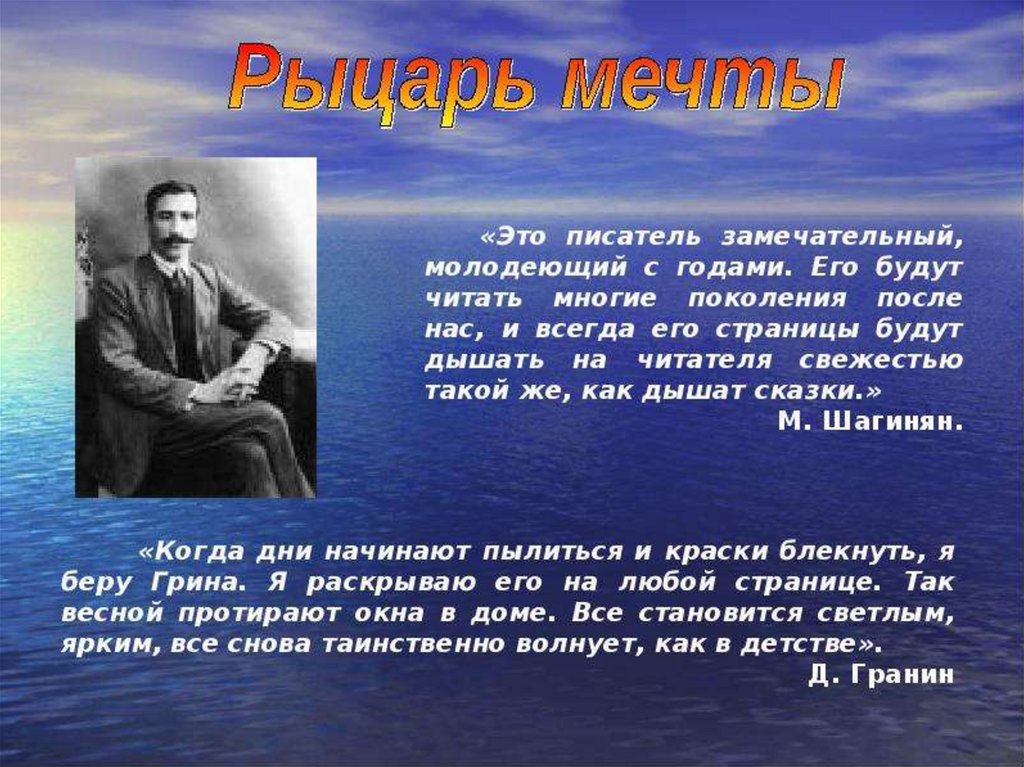 Рыцарь мечты

«Это писатель замечательный, молодеющий с годами. Его будут читать многие поколения после нас, и всегда его страницы будут дышать на читателя свежестью такой же, как дышат сказки.»
М. Шагинян.

«Когда дни начинают пылиться и краски блекнуть, я беру Грина. Я раскрываю его на любой странице. Так весной протирают окна в доме. Все становится светлым, ярким, все снова таинственно волнует, как в детстве».
Д. Гранин